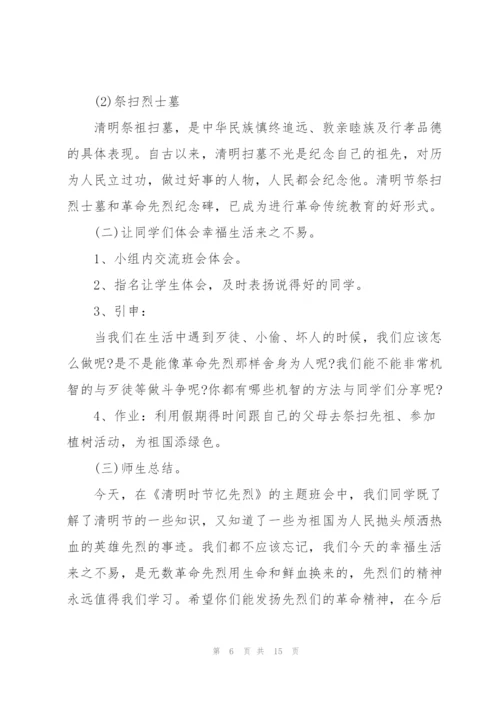 (2)祭扫烈士墓

清明祭祖扫墓，是中华民族慎终追远、敦亲睦族及行孝品德的具体表现。自古以来，清明扫墓不光是纪念自己的祖先，对历为人民立过功，做过好事的人物，人民都会纪念他。清明节祭扫烈士墓和革命先烈纪念碑，已成为进行革命传统教育的好形式。

(二)让同学们体会幸福生活来之不易。

1、小组内交流班会体会。

2、指名让学生体会，及时表扬说得好的同学。

3、引申：

当我们在生活中遇到歹徒、小偷、坏人的时候，我们应该怎么做呢?是不是能像革命先烈那样舍身为人呢?我们能不能非常机智的与歹徒等做斗争呢?你都有哪些机智的方法与同学们分享呢?

4、作业：利用假期得时间跟自己的父母去祭扫先祖、参加植树活动，为祖国添绿色。

(三)师生总结。

今天，在《清明时节忆先烈》的主题班会中，我们同学既了解了清明节的一些知识，又知道了一些为祖国为人民抛头颅洒热血的英雄先烈的事迹。我们都不应该忘记，我们今天的幸福生活来之不易，是无数革命先烈用生命和鲜血换来的，先烈们的精神永远值得我们学习。希望你们能发扬先烈们的革命精神，在今后

第 6 页 共 15 页